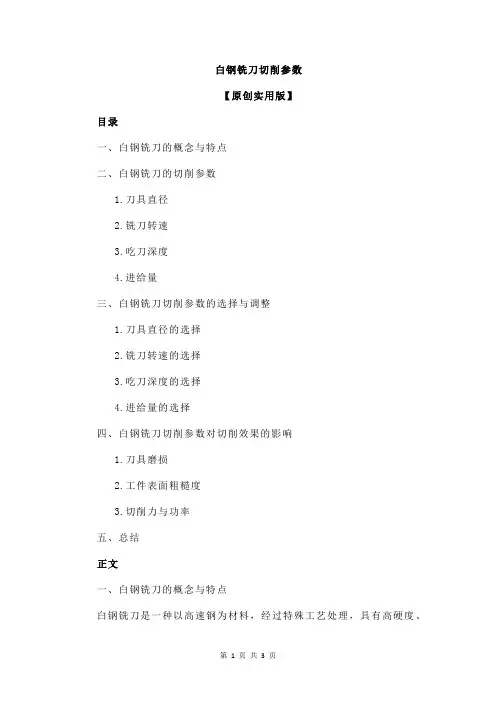 白钢铣刀切削参数

【原创实用版】

目录

一、白钢铣刀的概念与特点

二、白钢铣刀的切削参数

1.刀具直径

2.铣刀转速

3.吃刀深度

4.进给量

三、白钢铣刀切削参数的选择与调整

1.刀具直径的选择

2.铣刀转速的选择

3.吃刀深度的选择

4.进给量的选择

四、白钢铣刀切削参数对切削效果的影响

1.刀具磨损

2.工件表面粗糙度

3.切削力与功率

五、总结

正文

一、白钢铣刀的概念与特点

白钢铣刀是一种以高速钢为材料，经过特殊工艺处理，具有高硬度、

第 1 页 共 3 页